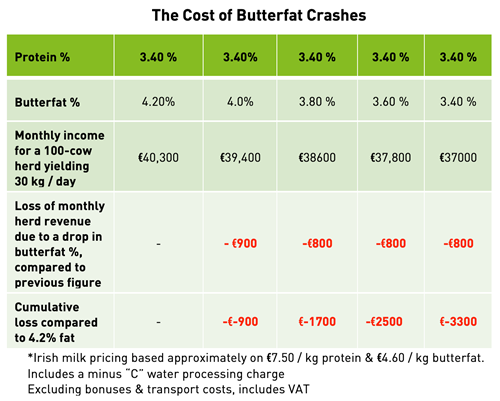 The Cost of Butterfat Crashes

| Protein % | 3.40 % | 3.40% | 3.40 % | 3.40 % | 3.40 % |
|---|---|---|---|---|---|
| Butterfat % | 4.20% | 4.0% | 3.80 % | 3.60 % | 3.40 % |
| Monthly income for a 100-cow herd yielding 30 kg / day | €40,300 | €39,400 | €38600 | €37,800 | €37000 |
| Loss of monthly herd revenue due to a drop in butterfat %, compared to previous figure | - | - €900 | -€800 | -€800 | -€800 |
| Cumulative loss compared to 4.2% fat | - | -€-900 | €-1700 | -€2500 | €-3300 |

*Irish milk pricing based approximately on €7.50 / kg protein & €4.60 / kg butterfat.
Includes a minus "C" water processing charge
Excluding bonuses & transport costs, includes VAT